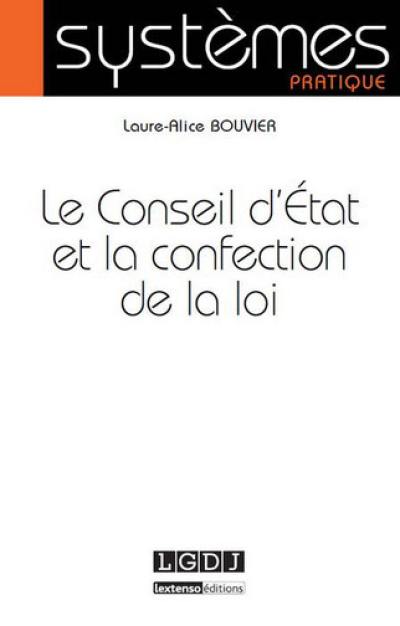 systèmes
PRATIQUE

Laure-Alice BOUVIER

Le Conseil d'État et la confection de la loi

LGDJ
lextenso éditions